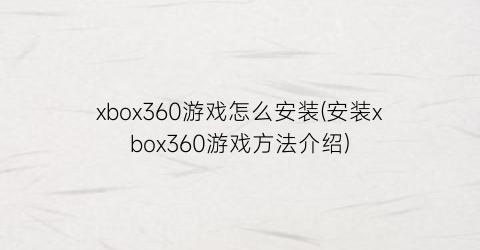 xbox360游戏怎么安装(安装xbox360游戏方法介绍)